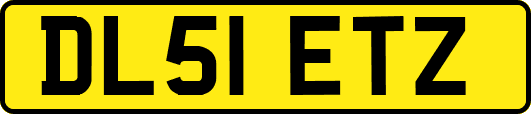 DL51 ETZ